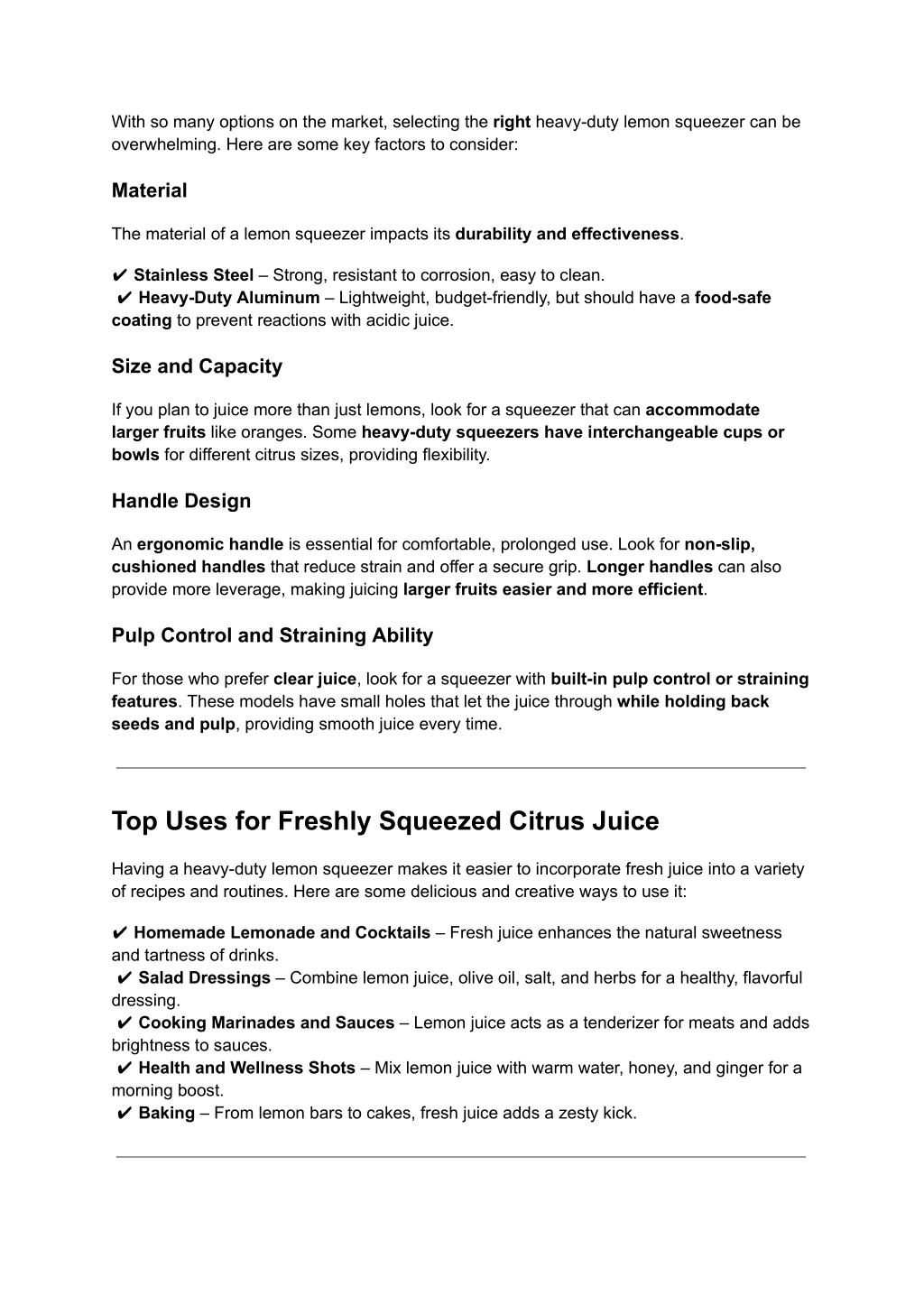 With so many options on the market, selecting the right heavy-duty lemon squeezer can be overwhelming. Here are some key factors to consider:

Material

The material of a lemon squeezer impacts its durability and effectiveness.

✔ Stainless Steel – Strong, resistant to corrosion, easy to clean.
✔ Heavy-Duty Aluminum – Lightweight, budget-friendly, but should have a food-safe coating to prevent reactions with acidic juice.

Size and Capacity

If you plan to juice more than just lemons, look for a squeezer that can accommodate larger fruits like oranges. Some heavy-duty squeezers have interchangeable cups or bowls for different citrus sizes, providing flexibility.

Handle Design

An ergonomic handle is essential for comfortable, prolonged use. Look for non-slip, cushioned handles that reduce strain and offer a secure grip. Longer handles can also provide more leverage, making juicing larger fruits easier and more efficient.

Pulp Control and Straining Ability

For those who prefer clear juice, look for a squeezer with built-in pulp control or straining features. These models have small holes that let the juice through while holding back seeds and pulp, providing smooth juice every time.

Top Uses for Freshly Squeezed Citrus Juice

Having a heavy-duty lemon squeezer makes it easier to incorporate fresh juice into a variety of recipes and routines. Here are some delicious and creative ways to use it:

✔ Homemade Lemonade and Cocktails – Fresh juice enhances the natural sweetness and tartness of drinks.
✔ Salad Dressings – Combine lemon juice, olive oil, salt, and herbs for a healthy, flavorful dressing.
✔ Cooking Marinades and Sauces – Lemon juice acts as a tenderizer for meats and adds brightness to sauces.
✔ Health and Wellness Shots – Mix lemon juice with warm water, honey, and ginger for a morning boost.
✔ Baking – From lemon bars to cakes, fresh juice adds a zesty kick.